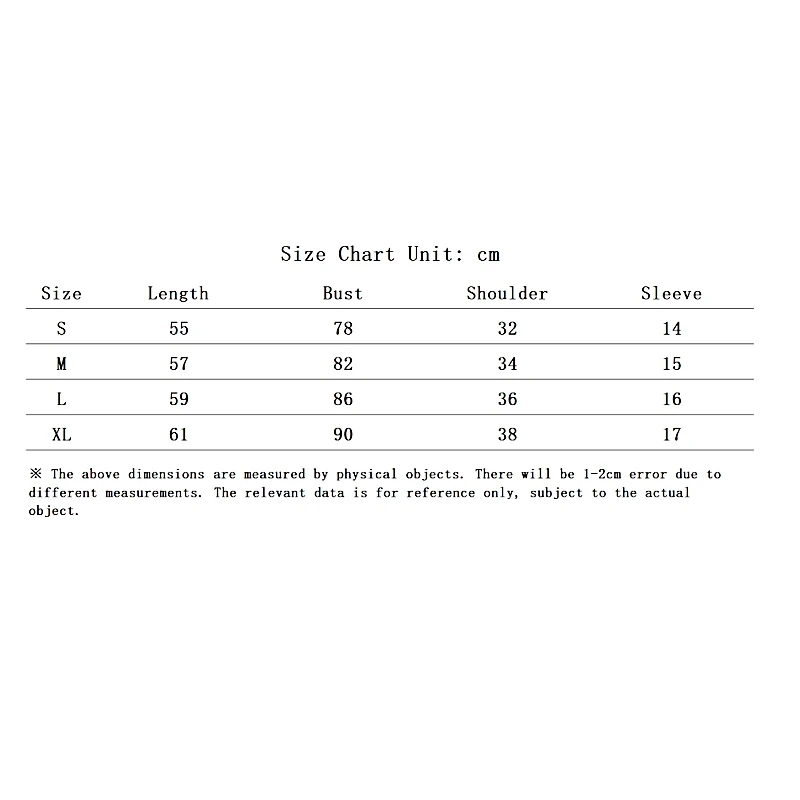 Size Chart Unit: cm

| Size | Length | Bust | Shoulder | Sleeve |
|---|---|---|---|---|
| S | 55 | 78 | 32 | 14 |
| M | 57 | 82 | 34 | 15 |
| L | 59 | 86 | 36 | 16 |
| XL | 61 | 90 | 38 | 17 |

※ The above dimensions are measured by physical objects. There will be 1-2cm error due to different measurements. The relevant data is for reference only, subject to the actual object.